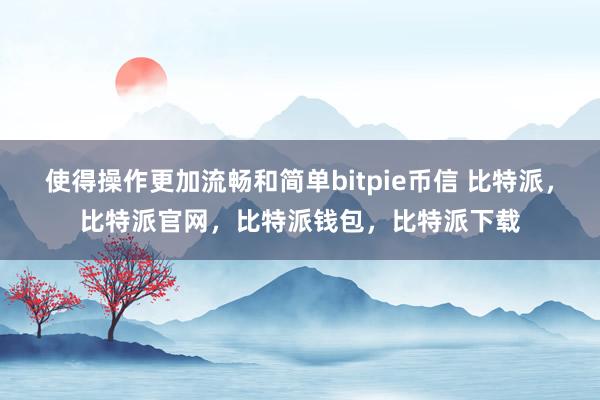 使得操作更加流畅和简单bitpie币信 比特派，比特派官网，比特派钱包，比特派下载